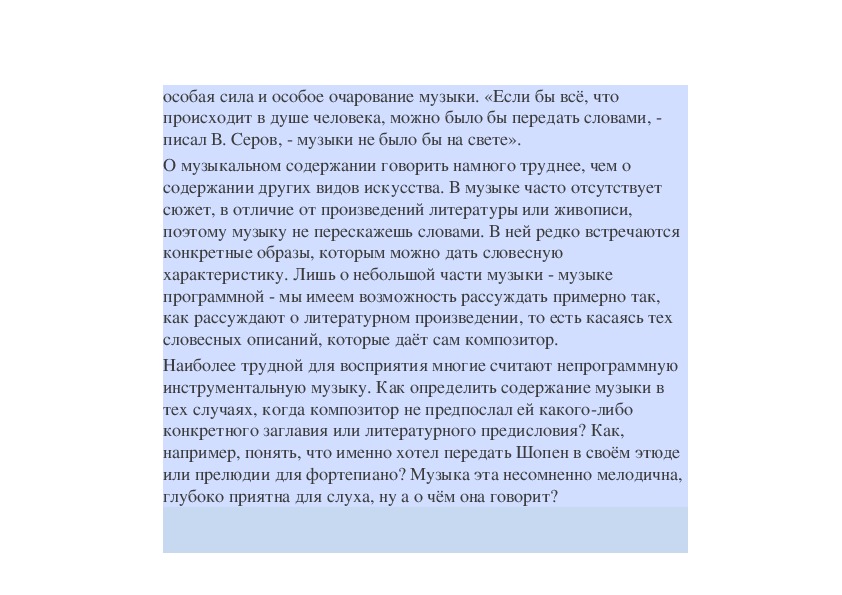 особая сила и особое очарование музыки. «Если бы всё, что происходит в душе человека, можно было бы передать словами, - писал В. Серов, - музыки не было бы на свете».

О музыкальном содержании говорить намного труднее, чем о содержании других видов искусства. В музыке часто отсутствует сюжет, в отличие от произведений литературы или живописи, поэтому музыку не перескажешь словами. В ней редко встречаются конкретные образы, которым можно дать словесную характеристику. Лишь о небольшой части музыки - музыке программной - мы имеем возможность рассуждать примерно так, как рассуждают о литературном произведении, то есть касаясь тех словесных описаний, которые даёт сам композитор.

Наиболее трудной для восприятия многие считают непрограммную инструментальную музыку. Как определить содержание музыки в тех случаях, когда композитор не предпослал ей какого-либо конкретного заглавия или литературного предисловия? Как, например, понять, что именно хотел передать Шопен в своём этюде или прелюдии для фортепиано? Музыка эта несомненно мелодична, глубоко приятна для слуха, ну а о чём она говорит?